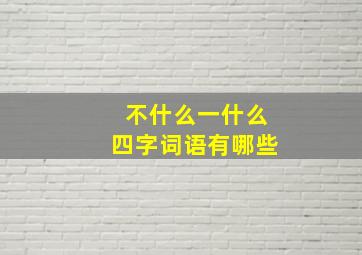 不什么一什么
四字词语有哪些